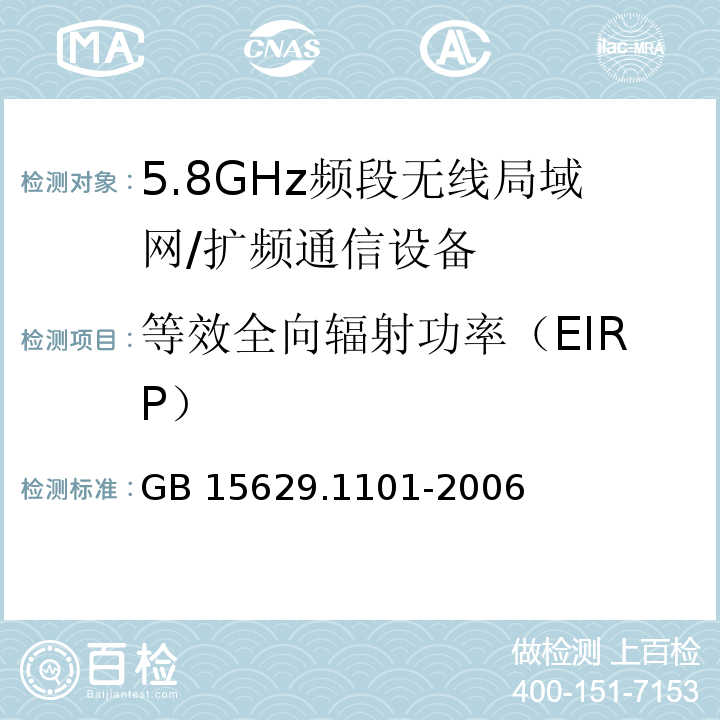 MA CNAS AC ilac-MRA

检测对象：5.8GHz频段无线局域网/扩频通信设备

检测项目：等效全向辐射功率（EIRP）

检测标准：GB 15629.1101-2006

百检 Baijiantest.com

做检测 上百检
400-151-7153